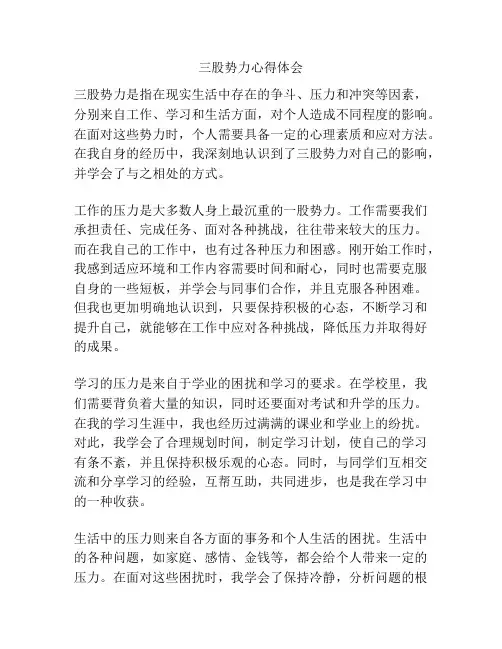 三股势力心得体会

三股势力是指在现实生活中存在的争斗、压力和冲突等因素，分别来自工作、学习和生活方面，对个人造成不同程度的影响。在面对这些势力时，个人需要具备一定的心理素质和应对方法。在我自身的经历中，我深刻地认识到了三股势力对自己的影响，并学会了与之相处的方式。

工作的压力是大多数人身上最沉重的一股势力。工作需要我们承担责任、完成任务、面对各种挑战，往往带来较大的压力。而在我自己的工作中，也有过各种压力和困惑。刚开始工作时，我感到适应环境和工作内容需要时间和耐心，同时也需要克服自身的一些短板，并学会与同事们合作，并且克服各种困难。但我也更加明确地认识到，只要保持积极的心态，不断学习和提升自己，就能够在工作中应对各种挑战，降低压力并取得好的成果。

学习的压力是来自于学业的困扰和学习的要求。在学校里，我们需要背负着大量的知识，同时还要面对考试和升学的压力。在我的学习生涯中，我也经历过满满的课业和学业上的纷扰。对此，我学会了合理规划时间，制定学习计划，使自己的学习有条不紊，并且保持积极乐观的心态。同时，与同学们互相交流和分享学习的经验，互帮互助，共同进步，也是我在学习中的一种收获。

生活中的压力则来自各方面的事务和个人生活的困扰。生活中的各种问题，如家庭、感情、金钱等，都会给个人带来一定的压力。在面对这些困扰时，我学会了保持冷静，分析问题的根